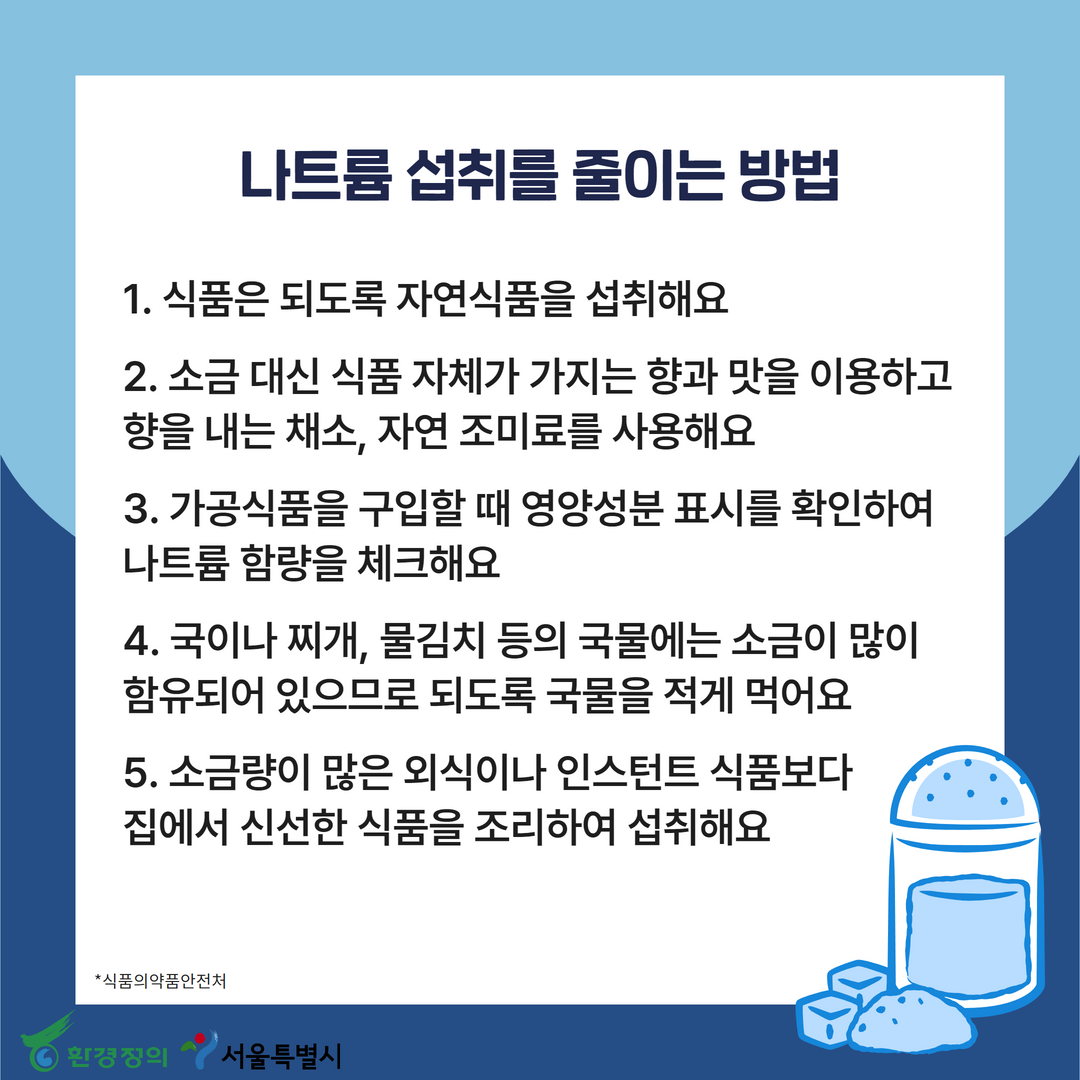 나트륨 섭취를 줄이는 방법

1. 식품은 되도록 자연식품을 섭취해요

2. 소금 대신 식품 자체가 가지는 향과 맛을 이용하고 향을 내는 채소, 자연 조미료를 사용해요

3. 가공식품을 구입할 때 영양성분 표시를 확인하여 나트륨 함량을 체크해요

4. 국이나 찌개, 물김치 등의 국물에는 소금이 많이 함유되어 있으므로 되도록 국물을 적게 먹어요

5. 소금량이 많은 외식이나 인스턴트 식품보다 집에서 신선한 식품을 조리하여 섭취해요

*식품의약품안전처

환경정의 서울특별시